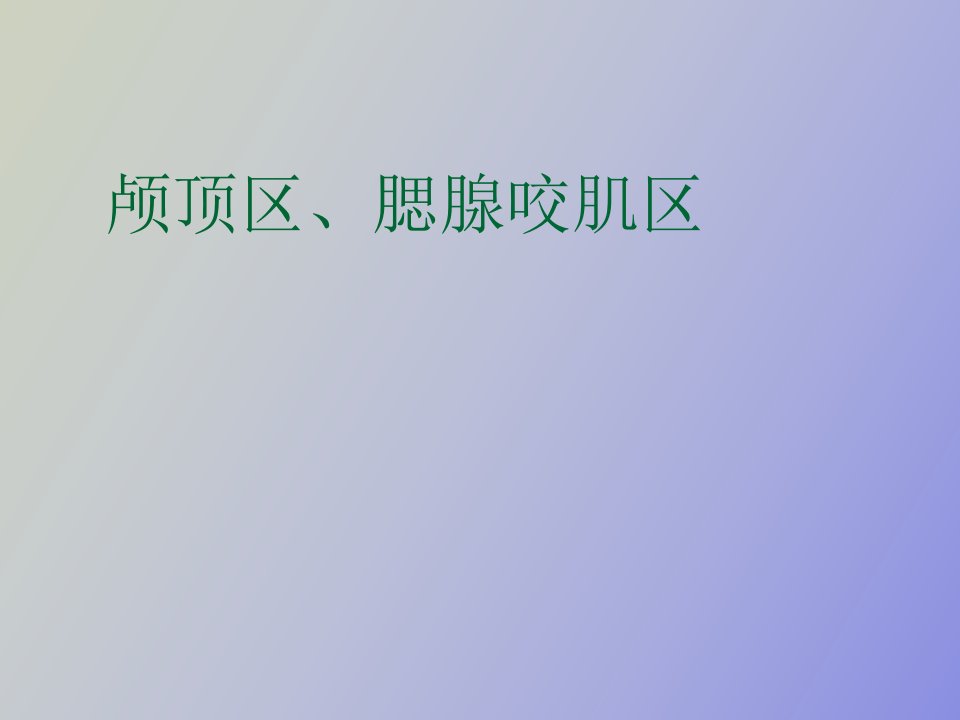 颅顶区、腮腺咬肌区